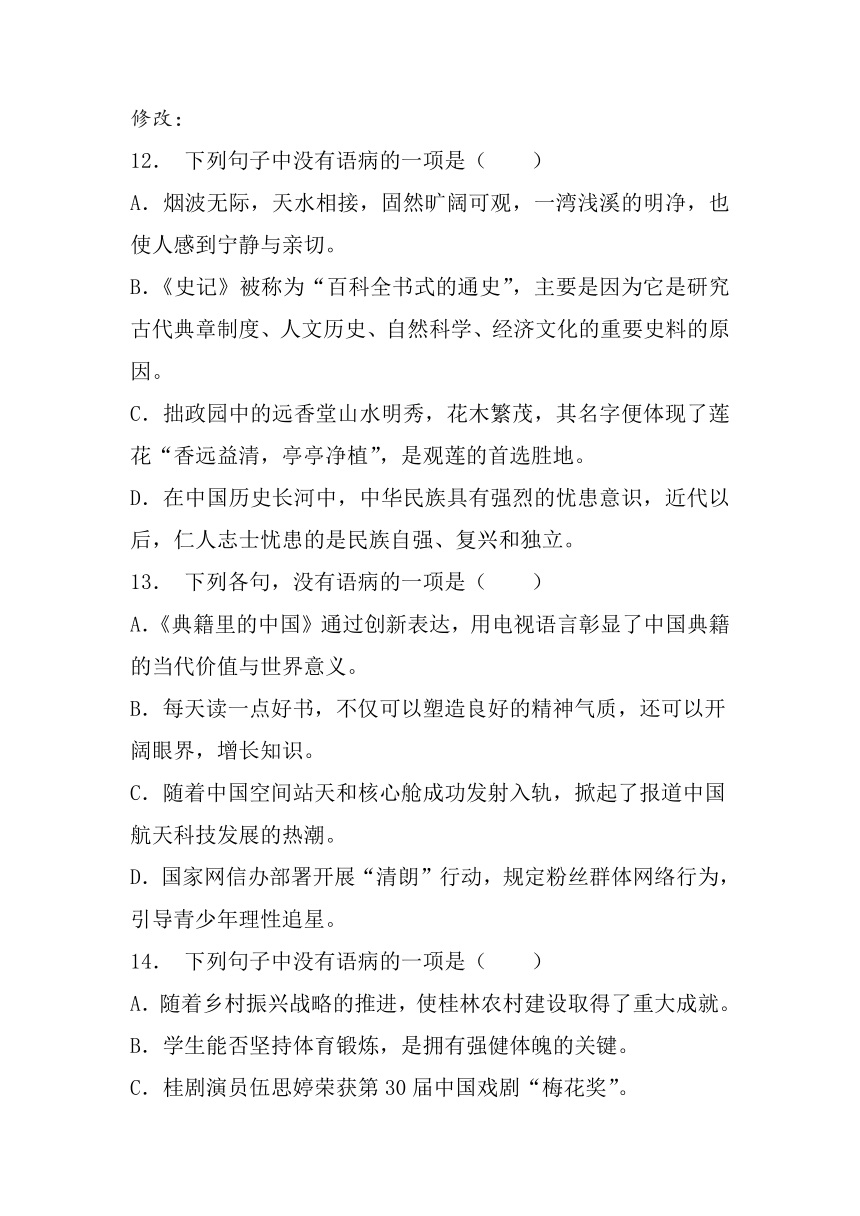 修改：

12．　下列句子中没有语病的一项是（　　）

A．烟波无际，天水相接，固然旷阔可观，一湾浅溪的明净，也使人感到宁静与亲切。

B.《史记》被称为“百科全书式的通史”，主要是因为它是研究古代典章制度、人文历史、自然科学、经济文化的重要史料的原因。

C．拙政园中的远香堂山水明秀，花木繁茂，其名字便体现了莲花“香远益清，亭亭净植”，是观莲的首选胜地。

D．在中国历史长河中，中华民族具有强烈的忧患意识，近代以后，仁人志士忧患的是民族自强、复兴和独立。

13．　下列各句，没有语病的一项是（　　）

A.《典籍里的中国》通过创新表达，用电视语言彰显了中国典籍的当代价值与世界意义。

B．每天读一点好书，不仅可以塑造良好的精神气质，还可以开阔眼界，增长知识。

C．随着中国空间站天和核心舱成功发射入轨，掀起了报道中国航天科技发展的热潮。

D．国家网信办部署开展“清朗”行动，规定粉丝群体网络行为，引导青少年理性追星。

14．　下列句子中没有语病的一项是（　　）

A．随着乡村振兴战略的推进，使桂林农村建设取得了重大成就。

B．学生能否坚持体育锻炼，是拥有强健体魄的关键。

C．桂剧演员伍思婷荣获第 30 届中国戏剧“梅花奖”。